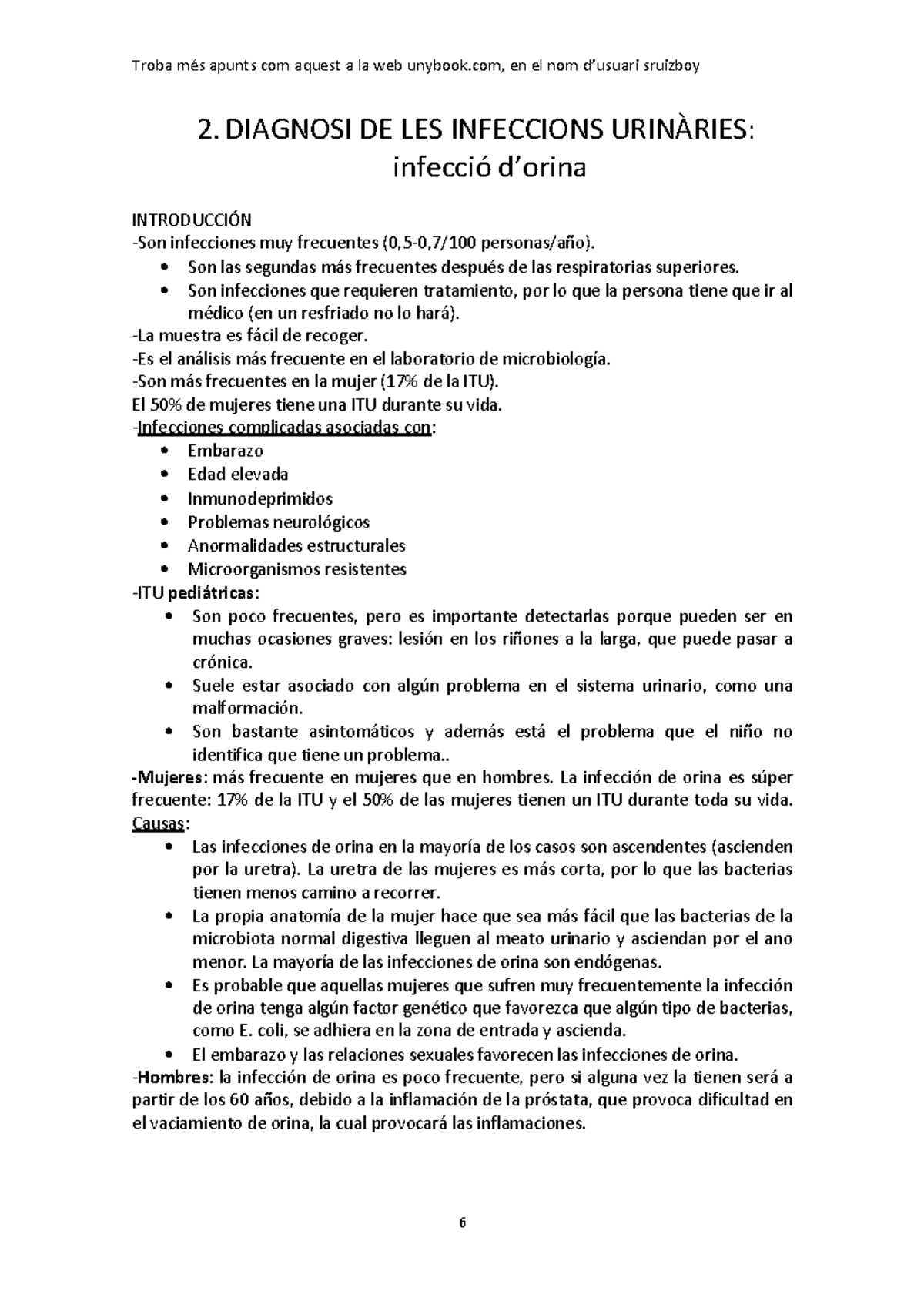 Troba més apunts com aquest a la web unybook.com, en el nom d'usuari sruizboy

2. DIAGNOSI DE LES INFECCIONS URINÀRIES:
infecció d'orina

INTRODUCCIÓN
-Son infecciones muy frecuentes (0,5-0,7/100 personas/año).
• Son las segundas más frecuentes después de las respiratorias superiores.
• Son infecciones que requieren tratamiento, por lo que la persona tiene que ir al médico (en un resfriado no lo hará).
-La muestra es fácil de recoger.
-Es el análisis más frecuente en el laboratorio de microbiología.
-Son más frecuentes en la mujer (17% de la ITU).
El 50% de mujeres tiene una ITU durante su vida.
-Infecciones complicadas asociadas con:
• Embarazo
• Edad elevada
• Inmunodeprimidos
• Problemas neurológicos
• Anormalidades estructurales
• Microorganismos resistentes
-ITU pediátricas:
• Son poco frecuentes, pero es importante detectarlas porque pueden ser en muchas ocasiones graves: lesión en los riñones a la larga, que puede pasar a crónica.
• Suele estar asociado con algún problema en el sistema urinario, como una malformación.
• Son bastante asintomáticos y además está el problema que el niño no identifica que tiene un problema..
-Mujeres: más frecuente en mujeres que en hombres. La infección de orina es súper frecuente: 17% de la ITU y el 50% de las mujeres tienen un ITU durante toda su vida.
Causas:
• Las infecciones de orina en la mayoría de los casos son ascendentes (ascienden por la uretra). La uretra de las mujeres es más corta, por lo que las bacterias tienen menos camino a recorrer.
• La propia anatomía de la mujer hace que sea más fácil que las bacterias de la microbiota normal digestiva lleguen al meato urinario y asciendan por el ano menor. La mayoría de las infecciones de orina son endógenas.
• Es probable que aquellas mujeres que sufren muy frecuentemente la infección de orina tenga algún factor genético que favorezca que algún tipo de bacterias, como E. coli, se adhiera en la zona de entrada y ascienda.
• El embarazo y las relaciones sexuales favorecen las infecciones de orina.
-Hombres: la infección de orina es poco frecuente, pero si alguna vez la tienen será a partir de los 60 años, debido a la inflamación de la próstata, que provoca dificultad en el vaciamiento de orina, la cual provocará las inflamaciones.

6